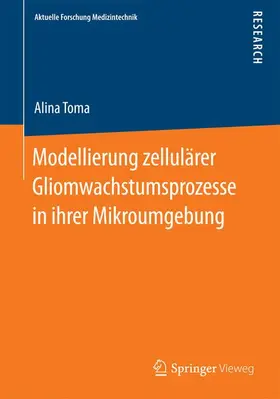 Aktuelle Forschung Medizintechnik

RESEARCH

Alina Toma

Modellierung zellulärer Gliomwachstumsprozesse in ihrer Mikroumgebung

Springer Vieweg